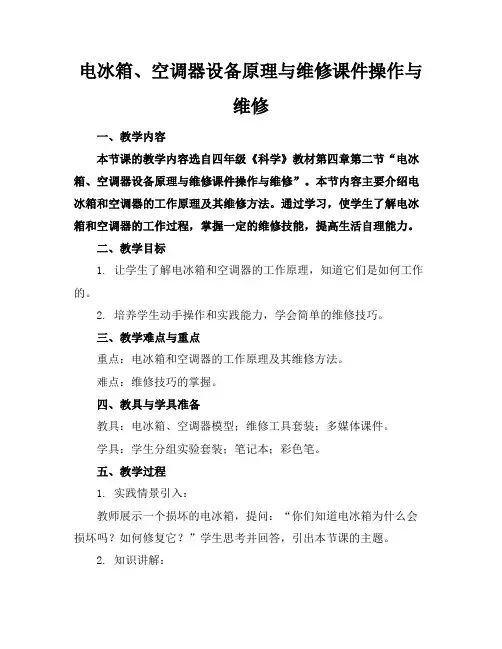 电冰箱、空调器设备原理与维修课件操作与维修

一、教学内容

本节课的教学内容选自四年级《科学》教材第四章第二节“电冰箱、空调器设备原理与维修课件操作与维修”。本节内容主要介绍电冰箱和空调器的工作原理及其维修方法。通过学习，使学生了解电冰箱和空调器的工作过程，掌握一定的维修技能，提高生活自理能力。

二、教学目标

1. 让学生了解电冰箱和空调器的工作原理，知道它们是如何工作的。

2. 培养学生动手操作和实践能力，学会简单的维修技巧。

三、教学难点与重点

重点：电冰箱和空调器的工作原理及其维修方法。

难点：维修技巧的掌握。

四、教具与学具准备

教具：电冰箱、空调器模型；维修工具套装；多媒体课件。

学具：学生分组实验套装；笔记本；彩色笔。

五、教学过程

1. 实践情景引入：

教师展示一个损坏的电冰箱，提问：“你们知道电冰箱为什么会损坏吗？如何修复它？”学生思考并回答，引出本节课的主题。

2. 知识讲解：